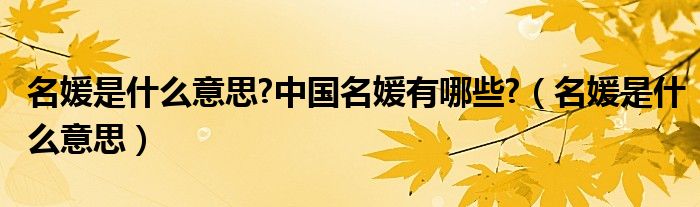 名媛是什么意思?中国名媛有哪些?（名媛是什么意思）